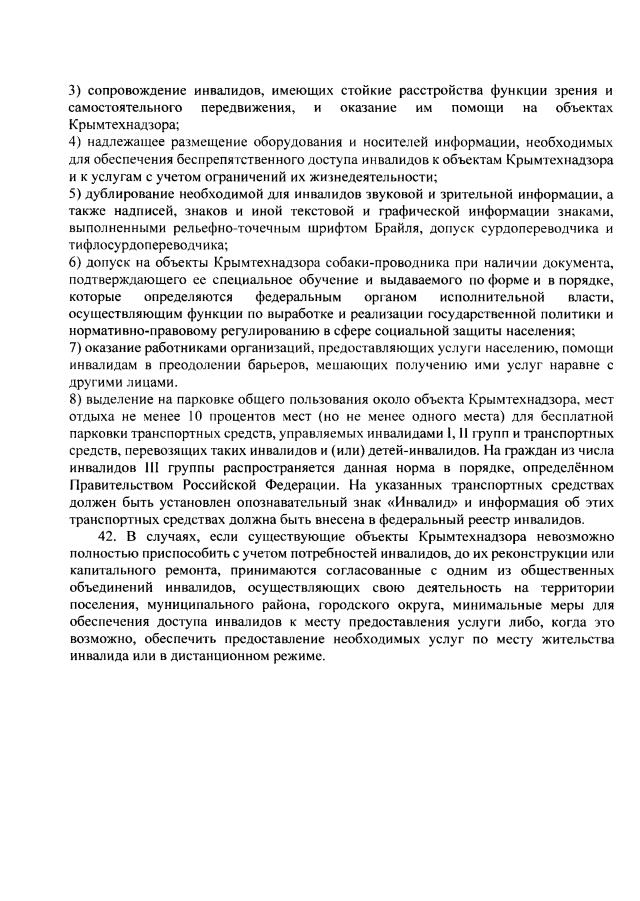 3) сопровождение инвалидов, имеющих стойкие расстройства функции зрения и самостоятельного передвижения, и оказание им помощи на объектах Крымтехнадзора;
4) надлежащее размещение оборудования и носителей информации, необходимых для обеспечения беспрепятственного доступа инвалидов к объектам Крымтехнадзора и к услугам с учетом ограничений их жизнедеятельности;
5) дублирование необходимой для инвалидов звуковой и зрительной информации, а также надписей, знаков и иной текстовой и графической информации знаками, выполненными рельефно-точечным шрифтом Брайля, допуск сурдопереводчика и тифлосурдопереводчика;
6) допуск на объекты Крымтехнадзора собаки-проводника при наличии документа, подтверждающего ее специальное обучение и выдаваемого по форме и в порядке, которые определяются федеральным органом исполнительной власти, осуществляющим функции по выработке и реализации государственной политики и нормативно-правовому регулированию в сфере социальной защиты населения;
7) оказание работниками организаций, предоставляющих услуги населению, помощи инвалидам в преодолении барьеров, мешающих получению ими услуг наравне с другими лицами.
8) выделение на парковке общего пользования около объекта Крымтехнадзора, мест отдыха не менее 10 процентов мест (но не менее одного места) для бесплатной парковки транспортных средств, управляемых инвалидами I, II групп и транспортных средств, перевозящих таких инвалидов и (или) детей-инвалидов. На граждан из числа инвалидов III группы распространяется данная норма в порядке, определённом Правительством Российской Федерации. На указанных транспортных средствах должен быть установлен опознавательный знак «Инвалид» и информация об этих транспортных средствах должна быть внесена в федеральный реестр инвалидов.

42. В случаях, если существующие объекты Крымтехнадзора невозможно полностью приспособить с учетом потребностей инвалидов, до их реконструкции или капитального ремонта, принимаются согласованные с одним из общественных объединений инвалидов, осуществляющих свою деятельность на территории поселения, муниципального района, городского округа, минимальные меры для обеспечения доступа инвалидов к месту предоставления услуги либо, когда это возможно, обеспечить предоставление необходимых услуг по месту жительства инвалида или в дистанционном режиме.